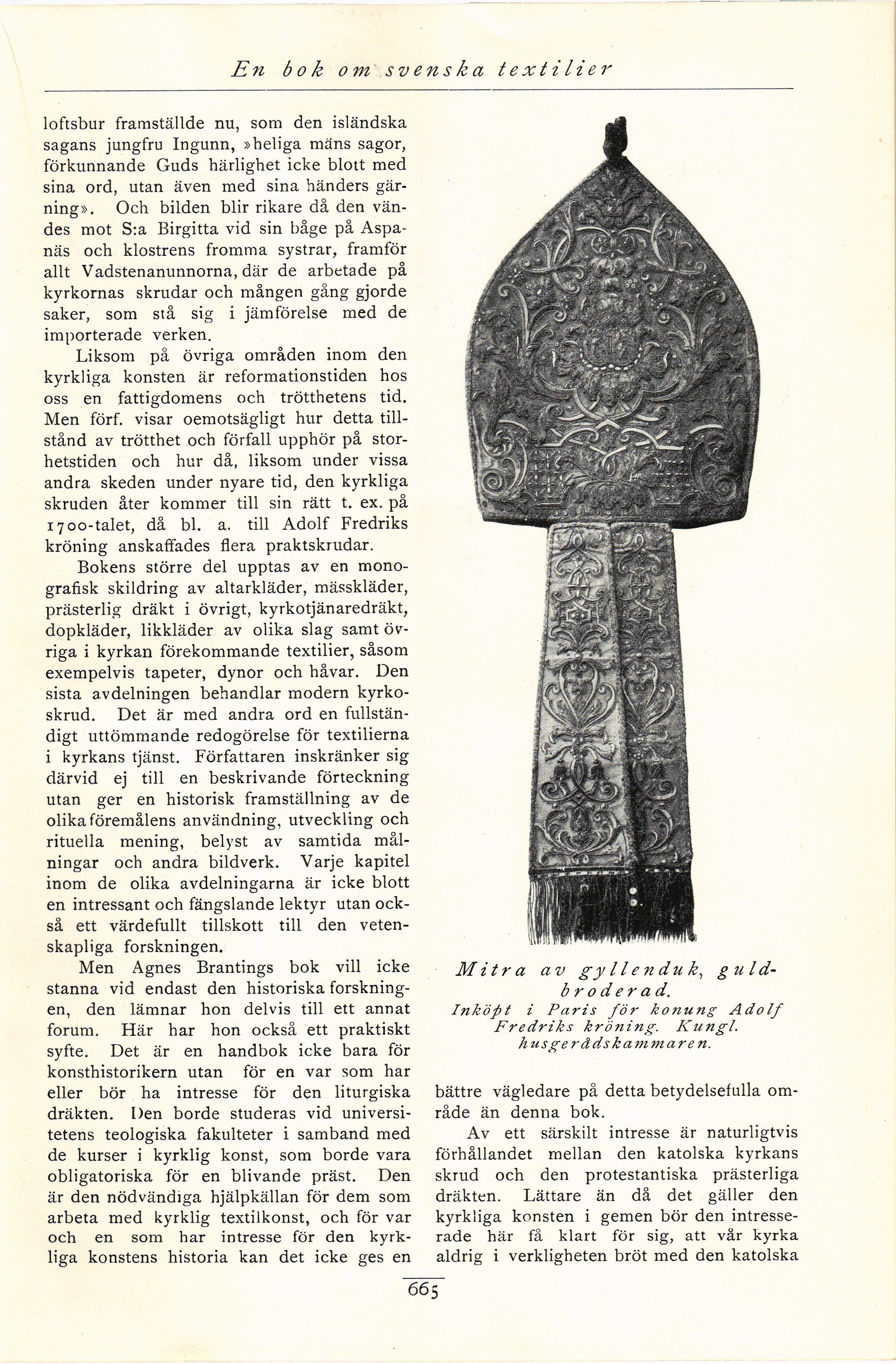 En bok om svenska textilier

loftsbur framställde nu, som den isländska sagans jungfru Ingunn, »heliga mäns sagor, förkunnande Guds härlighet icke blott med sina ord, utan även med sina händers gärning». Och bilden blir rikare då den vändes mot S:a Birgitta vid sin båge på Aspanäs och klostrens fromma systrar, framför allt Vadstenanunnorna, där de arbetade på kyrkornas skrudar och mången gång gjorde saker, som stå sig i jämförelse med de importerade verken.

Liksom på övriga områden inom den kyrkliga konsten är reformationstiden hos oss en fattigdomens och trötthetens tid. Men förf. visar oemotsägligt hur detta tillstånd av trötthet och förfall upphör på storhetstiden och hur då, liksom under vissa andra skeden under nyare tid, den kyrkliga skruden åter kommer till sin rätt t. ex. på 1700-talet, då bl. a. till Adolf Fredriks kröning anskaffades flera praktskrudar.

Bokens större del upptas av en monografisk skildring av altarkläder, mässkläder, prästerlig dräkt i övrigt, kyrkotjänaredräkt, dopkläder, likkläder av olika slag samt övriga i kyrkan förekommande textilier, såsom exempelvis tapeter, dynor och håvar. Den sista avdelningen behandlar modern kyrkoskrud. Det är med andra ord en fullständigt uttömmande redogörelse för textilierna i kyrkans tjänst. Författaren inskränker sig därvid ej till en beskrivande förteckning utan ger en historisk framställning av de olika föremålens användning, utveckling och rituella mening, belyst av samtida målningar och andra bildverk. Varje kapitel inom de olika avdelningarna är icke blott en intressant och fängslande lektyr utan också ett värdefullt tillskott till den vetenskapliga forskningen.

Men Agnes Brantings bok vill icke stanna vid endast den historiska forskningen, den lämnar hon delvis till ett annat forum. Här har hon också ett praktiskt syfte. Det är en handbok icke bara för konsthistorikern utan för en var som har eller bör ha intresse för den liturgiska dräkten. Den borde studeras vid universitetens teologiska fakulteter i samband med de kurser i kyrklig konst, som borde vara obligatoriska för en blivande präst. Den är den nödvändiga hjälpkällan för dem som arbeta med kyrklig textilkonst, och för var och en som har intresse för den kyrkliga konstens historia kan det icke ges en

Mitra av gyllenduk, guldbroderad.
Inköpt i Paris för konung Adolf Fredriks kröning. Kungl. husgerådskammaren.

bättre vägledare på detta betydelsefulla område än denna bok.

Av ett särskilt intresse är naturligtvis förhållandet mellan den katolska kyrkans skrud och den protestantiska prästerliga dräkten. Lättare än då det gäller den kyrkliga konsten i gemen bör den intresserade här få klart för sig, att vår kyrka aldrig i verkligheten bröt med den katolska

665